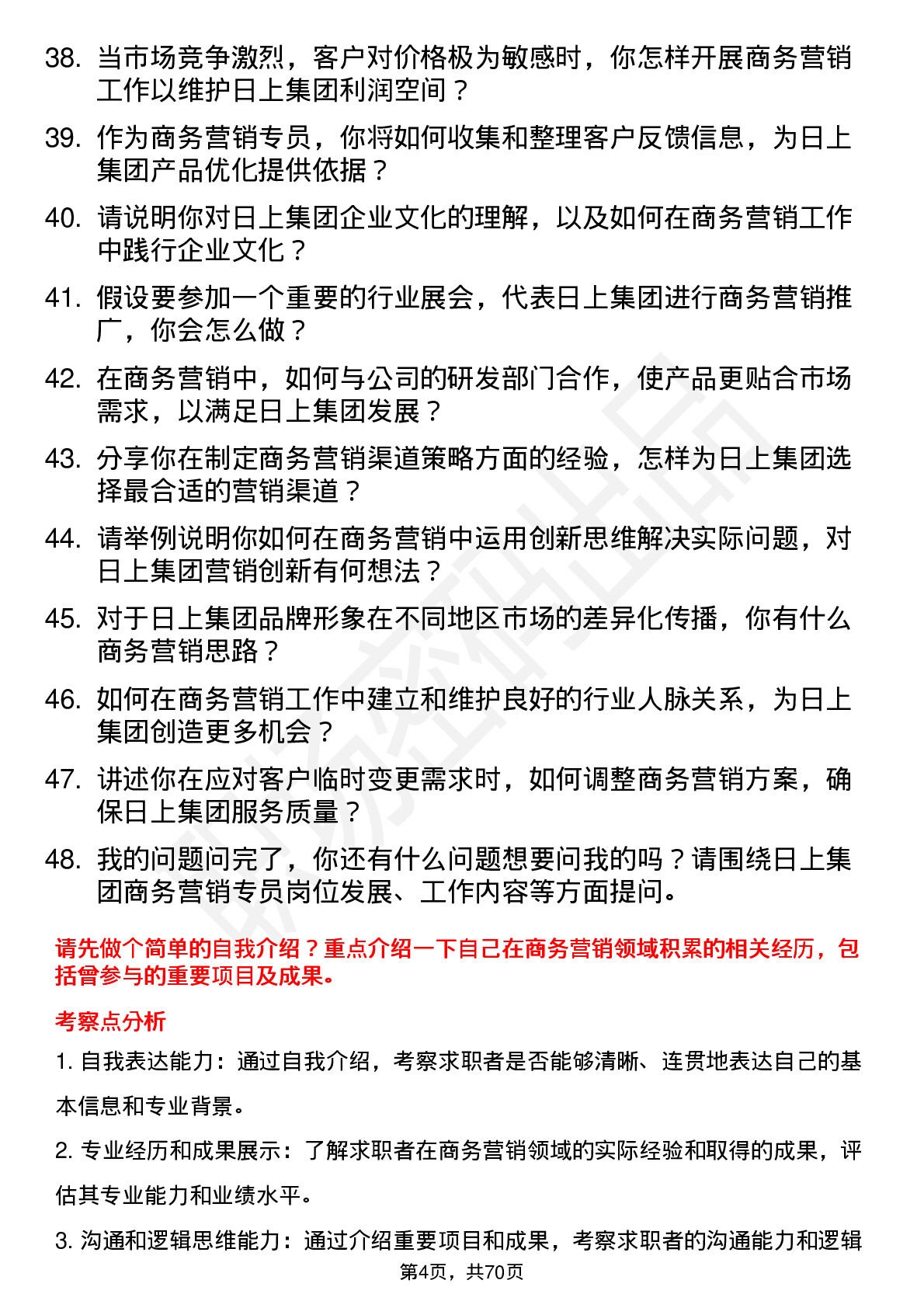 38. 当市场竞争激烈，客户对价格极为敏感时，你怎样开展商务营销工作以维护日上集团利润空间？

39. 作为商务营销专员，你将如何收集和整理客户反馈信息，为日上集团产品优化提供依据？

40. 请说明你对日上集团企业文化的理解，以及如何在商务营销工作中践行企业文化？

41. 假设要参加一个重要的行业展会，代表日上集团进行商务营销推广，你会怎么做？

42. 在商务营销中，如何与公司的研发部门合作，使产品更贴合市场需求，以满足日上集团发展？

43. 分享你在制定商务营销渠道策略方面的经验，怎样为日上集团选择最合适的营销渠道？

44. 请举例说明你如何在商务营销中运用创新思维解决实际问题，对日上集团营销创新有何想法？

45. 对于日上集团品牌形象在不同地区市场的差异化传播，你有什么商务营销思路？

46. 如何在商务营销工作中建立和维护良好的行业人脉关系，为日上集团创造更多机会？

47. 讲述你在应对客户临时变更需求时，如何调整商务营销方案，确保日上集团服务质量？

48. 我的问题问完了，你还有什么问题想要问我的吗？请围绕日上集团商务营销专员岗位发展、工作内容等方面提问。

请先做个简单的自我介绍？重点介绍一下自己在商务营销领域积累的相关经历，包括曾参与的重要项目及成果。

考察点分析

1. 自我表达能力：通过自我介绍，考察求职者是否能够清晰、连贯地表达自己的基本信息和专业背景。

2. 专业经历和成果展示：了解求职者在商务营销领域的实际经验和取得的成果，评估其专业能力和业绩水平。

3. 沟通和逻辑思维能力：通过介绍重要项目和成果，考察求职者的沟通能力和逻辑

第4页，共70页